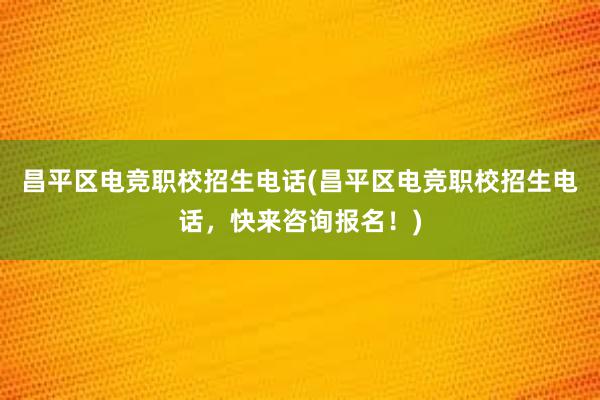 昌平区电竞职校招生电话(昌平区电竞职校招生电话，快来咨询报名！)